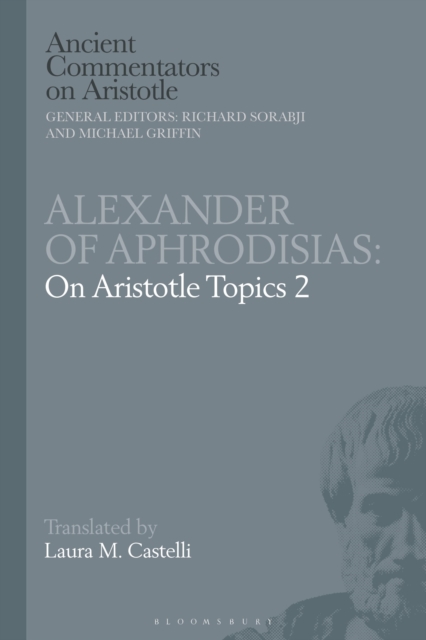 Ancient Commentators on Aristotle
GENERAL EDITORS: RICHARD SORABJI AND MICHAEL GRIFFIN

ALEXANDER OF APHRODISIAS:
On Aristotle Topics 2

Translated by
Laura M. Castelli

BLOOMSBURY